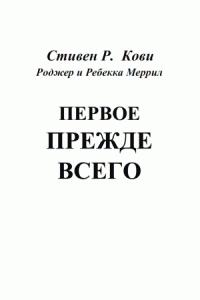 Стивен Р. Кови
Роджер и Ребекка Меррил

ПЕРВОЕ
ПРЕЖДЕ
ВСЕГО